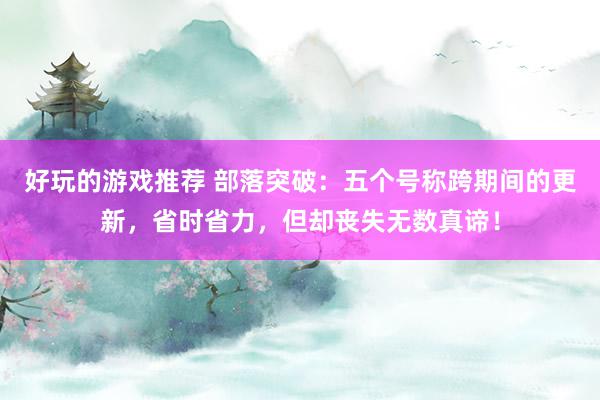 好玩的游戏推荐 部落突破：五个号称跨期间的更新，省时省力，但却丧失无数真谛！